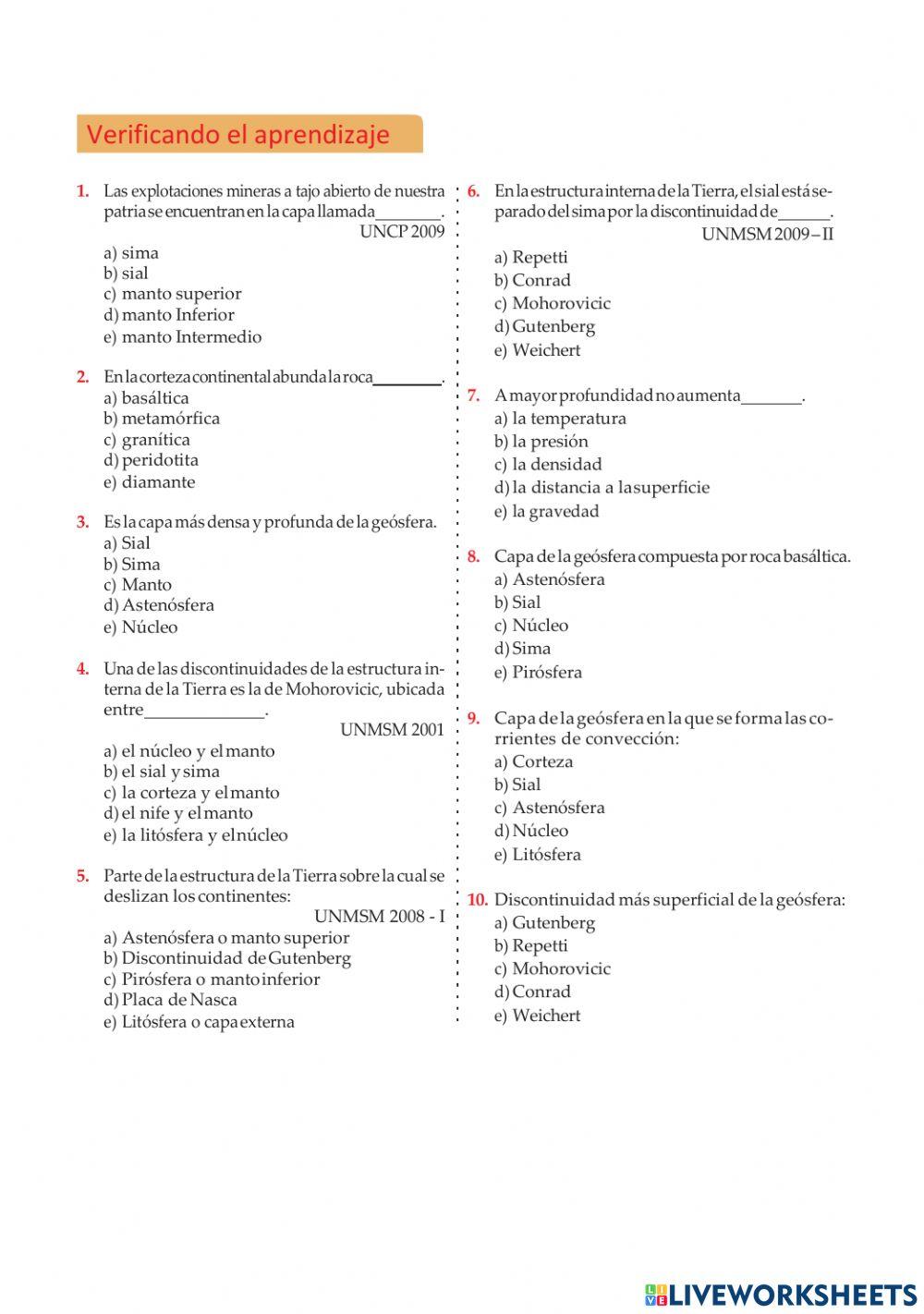 Verificando el aprendizaje

1. Las explotaciones mineras a tajo abierto de nuestra patria se encuentran en la capa llamada________.
UNCP 2009
a) sima
b) sial
c) manto superior
d) manto Inferior
e) manto Intermedio

2. En la corteza continental abunda la roca________.
a) basáltica
b) metamórfica
c) granítica
d) peridotita
e) diamante

3. Es la capa más densa y profunda de la geósfera.
a) Sial
b) Sima
c) Manto
d) Astenósfera
e) Núcleo

4. Una de las discontinuidades de la estructura interna de la Tierra es la de Mohorovicic, ubicada entre______________.
UNMSM 2001
a) el núcleo y el manto
b) el sial y sima
c) la corteza y el manto
d) el nife y el manto
e) la litósfera y el núcleo

5. Parte de la estructura de la Tierra sobre la cual se deslizan los continentes:
UNMSM 2008 - I
a) Astenósfera o manto superior
b) Discontinuidad de Gutenberg
c) Pirósfera o manto inferior
d) Placa de Nasca
e) Litósfera o capa externa

6. En la estructura interna de la Tierra, el sial está separado del sima por la discontinuidad de______.
UNMSM 2009 – II
a) Repetti
b) Conrad
c) Mohorovicic
d) Gutenberg
e) Weichert

7. A mayor profundidad no aumenta_______.
a) la temperatura
b) la presión
c) la densidad
d) la distancia a la superficie
e) la gravedad

8. Capa de la geósfera compuesta por roca basáltica.
a) Astenósfera
b) Sial
c) Núcleo
d) Sima
e) Pirósfera

9. Capa de la geósfera en la que se forma las corrientes de convección:
a) Corteza
b) Sial
c) Astenósfera
d) Núcleo
e) Litósfera

10. Discontinuidad más superficial de la geósfera:
a) Gutenberg
b) Repetti
c) Mohorovicic
d) Conrad
e) Weichert

LIVEWORKSHEETS